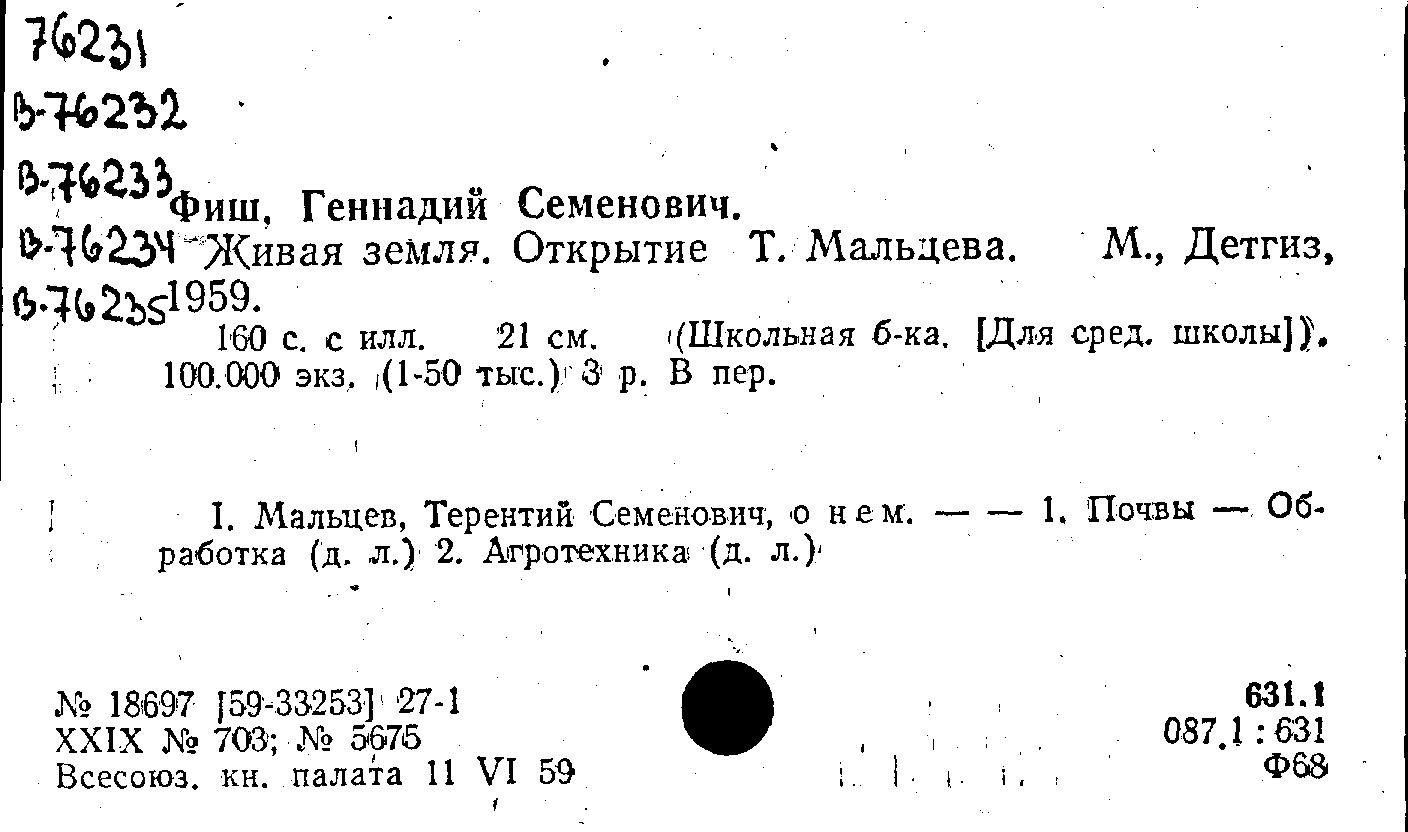 76231
В-76232
В-76233
В-76234
В-76235

Фиш, Геннадий Семенович.
Живая земля. Открытие Т. Мальцева. М., Детгиз, 1959.
160 с. с илл. 21 см. (Школьная б-ка. [Для сред. школы]). 100.000 экз. (1-50 тыс.) 3 р. В пер.

I. Мальцев, Терентий Семенович, о нем. — — 1. Почвы — Обработка (д. л.) 2. Агротехника (д. л.)

№ 18697 [59-33253] 27-1
XXIX № 703; № 5675
Всесоюз. кн. палата 11 VI 59

631.1
087.1 : 631
Ф68